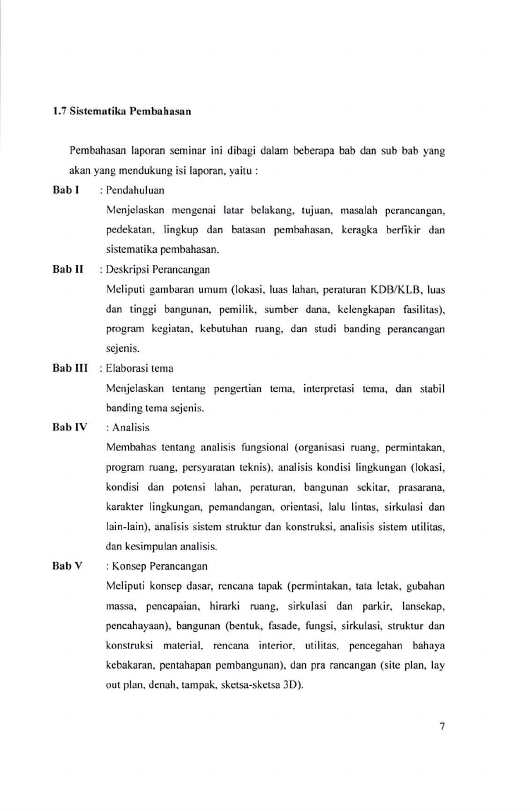 1.7 Sistematika Pembahasan

Pembahasan laporan seminar ini dibagi dalam beberapa bab dan sub bab yang akan yang mendukung isi laporan, yaitu :

Bab I : Pendahuluan

Menjelaskan mengenai latar belakang, tujuan, masalah perancangan, pedekatan, lingkup dan batasan pembahasan, keragka berfikir dan sistematika pembahasan.

Bab II : Deskripsi Perancangan

Meliputi gambaran umum (lokasi, luas lahan, peraturan KDB/KLB, luas dan tinggi bangunan, pemilik, sumber dana, kelengkapan fasilitas), program kegiatan, kebutuhan ruang, dan studi banding perancangan sejenis.

Bab III : Elaborasi tema

Menjelaskan tentang pengertian tema, interpretasi tema, dan stabil banding tema sejenis.

Bab IV : Analisis

Membahas tentang analisis fungsional (organisasi ruang, permintakan, program ruang, persyaratan teknis), analisis kondisi lingkungan (lokasi, kondisi dan potensi lahan, peraturan, bangunan sekitar, prasarana, karakter lingkungan, pemandangan, orientasi, lalu lintas, sirkulasi dan lain-lain), analisis sistem struktur dan konstruksi, analisis sistem utilitas, dan kesimpulan analisis.

Bab V : Konsep Perancangan

Meliputi konsep dasar, rencana tapak (permintakan, tata letak, gubahan massa, pencapaian, hirarki ruang, sirkulasi dan parkir, lansekap, pencahayaan), bangunan (bentuk, fasade, fungsi, sirkulasi, struktur dan konstruksi material, rencana interior, utilitas, pencegahan bahaya kebakaran, pentahapan pembangunan), dan pra rancangan (site plan, lay out plan, denah, tampak, sketsa-sketsa 3D).

7